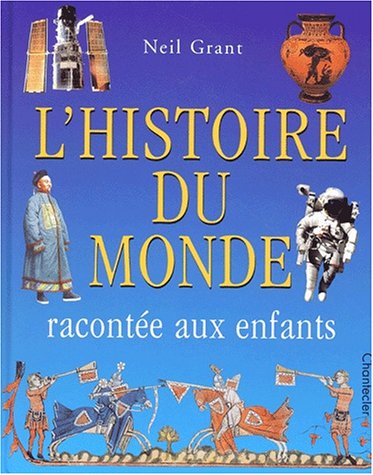 Neil Grant

L'HISTOIRE DU MONDE

racontée aux enfants

Chantecler